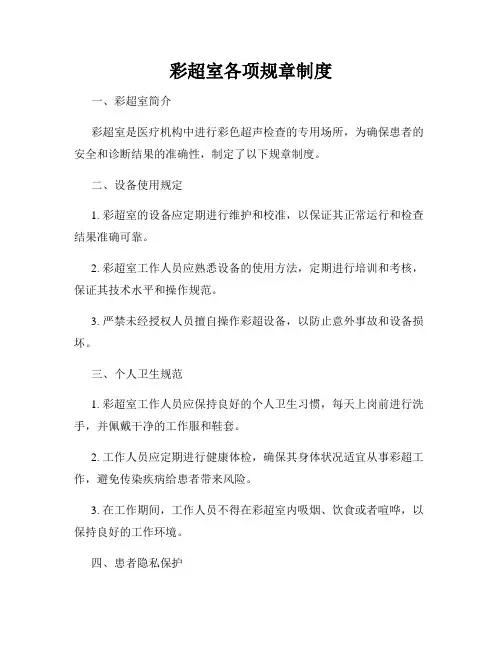 彩超室各项规章制度

一、彩超室简介

彩超室是医疗机构中进行彩色超声检查的专用场所，为确保患者的安全和诊断结果的准确性，制定了以下规章制度。

二、设备使用规定

1. 彩超室的设备应定期进行维护和校准，以保证其正常运行和检查结果准确可靠。

2. 彩超室工作人员应熟悉设备的使用方法，定期进行培训和考核，保证其技术水平和操作规范。

3. 严禁未经授权人员擅自操作彩超设备，以防止意外事故和设备损坏。

三、个人卫生规范

1. 彩超室工作人员应保持良好的个人卫生习惯，每天上岗前进行洗手，并佩戴干净的工作服和鞋套。

2. 工作人员应定期进行健康体检，确保其身体状况适宜从事彩超工作，避免传染疾病给患者带来风险。

3. 在工作期间，工作人员不得在彩超室内吸烟、饮食或者喧哗，以保持良好的工作环境。

四、患者隐私保护